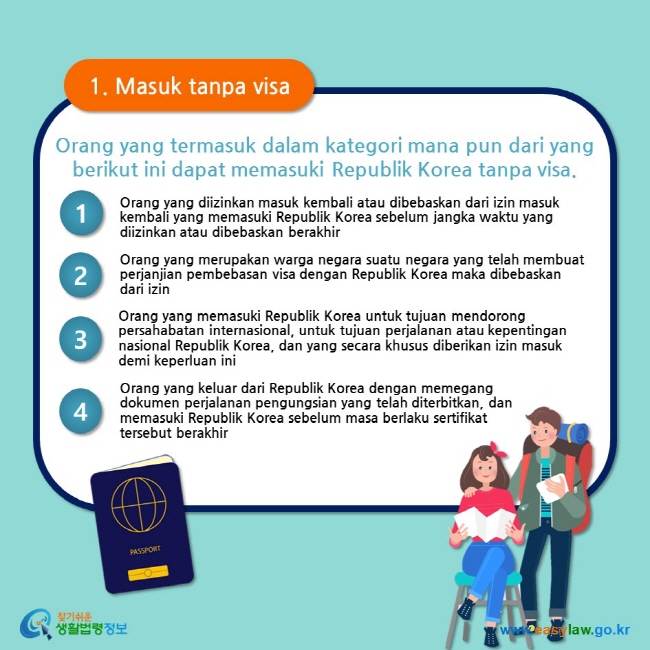 1. Masuk tanpa visa

Orang yang termasuk dalam kategori mana pun dari yang berikut ini dapat memasuki Republik Korea tanpa visa.

1
Orang yang diizinkan masuk kembali atau dibebaskan dari izin masuk kembali yang memasuki Republik Korea sebelum jangka waktu yang diizinkan atau dibebaskan berakhir

2
Orang yang merupakan warga negara suatu negara yang telah membuat perjanjian pembebasan visa dengan Republik Korea maka dibebaskan dari izin

3
Orang yang memasuki Republik Korea untuk tujuan mendorong persahabatan internasional, untuk tujuan perjalanan atau kepentingan nasional Republik Korea, dan yang secara khusus diberikan izin masuk demi keperluan ini

4
Orang yang keluar dari Republik Korea dengan memegang dokumen perjalanan pengungsian yang telah diterbitkan, dan memasuki Republik Korea sebelum masa berlaku sertifikat tersebut berakhir

PASSPORT

찾기쉬운 생활법령정보

www.easylaw.go.kr